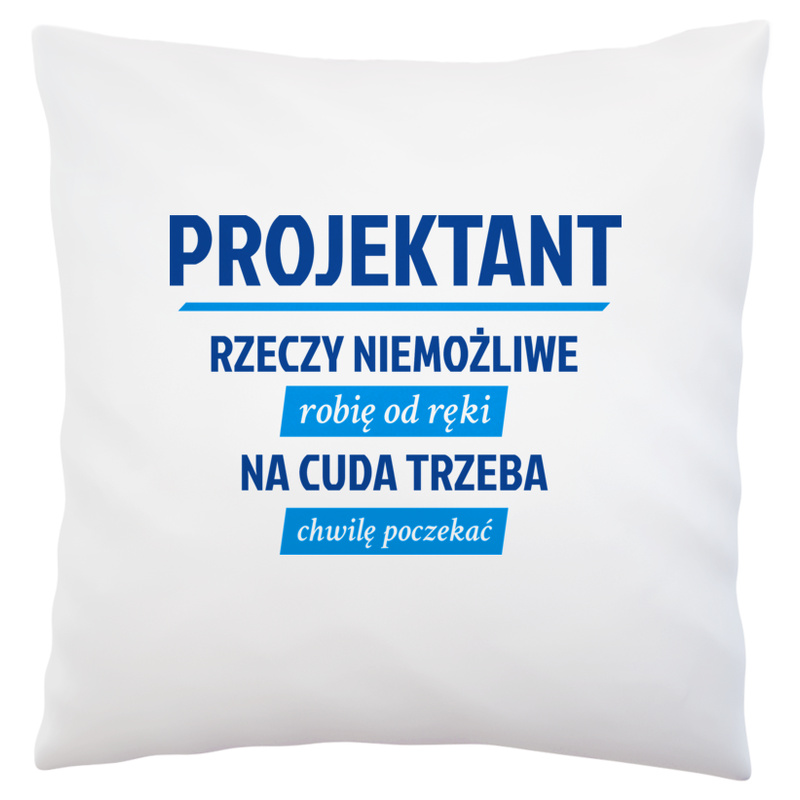 PROJEKTANT

RZECZY NIEMOŻLIWE

robię od ręki

NA CUDA TRZEBA

chwilę poczekać